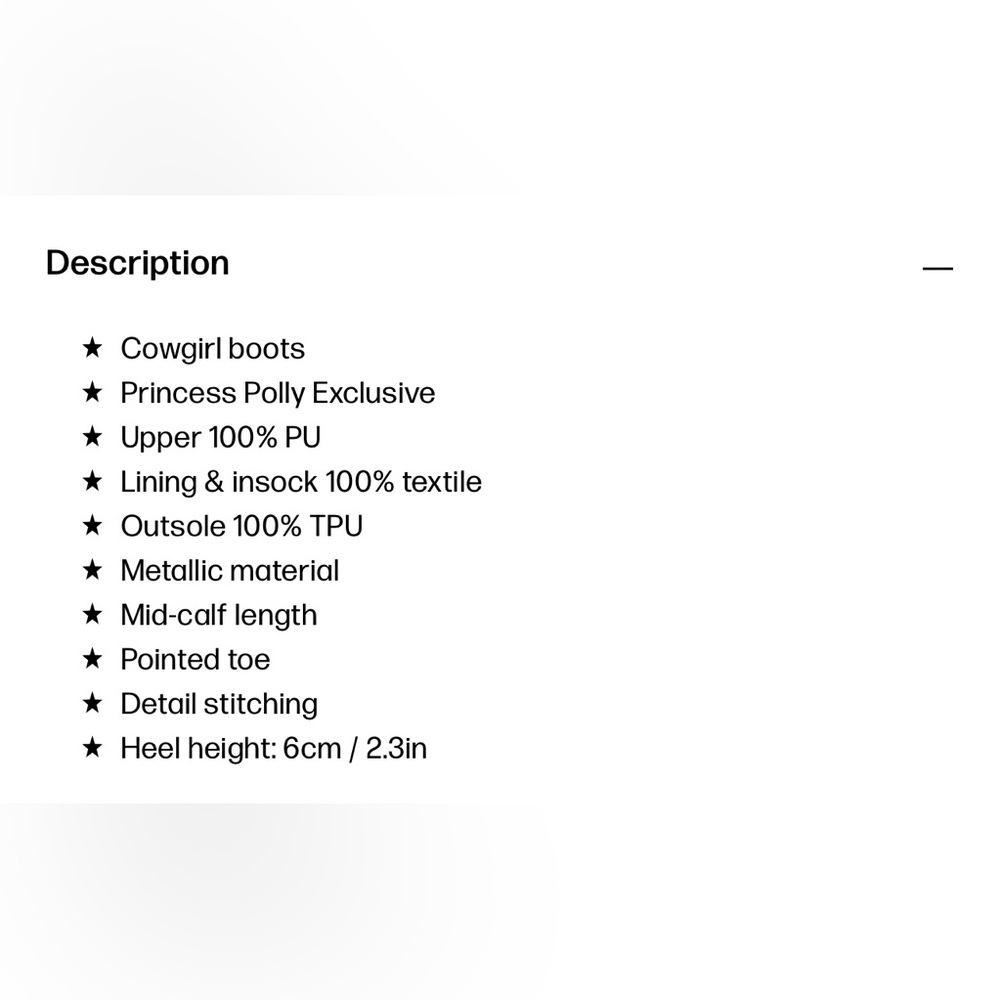 Description —

★ Cowgirl boots
★ Princess Polly Exclusive
★ Upper 100% PU
★ Lining & insock 100% textile
★ Outsole 100% TPU
★ Metallic material
★ Mid-calf length
★ Pointed toe
★ Detail stitching
★ Heel height: 6cm / 2.3in